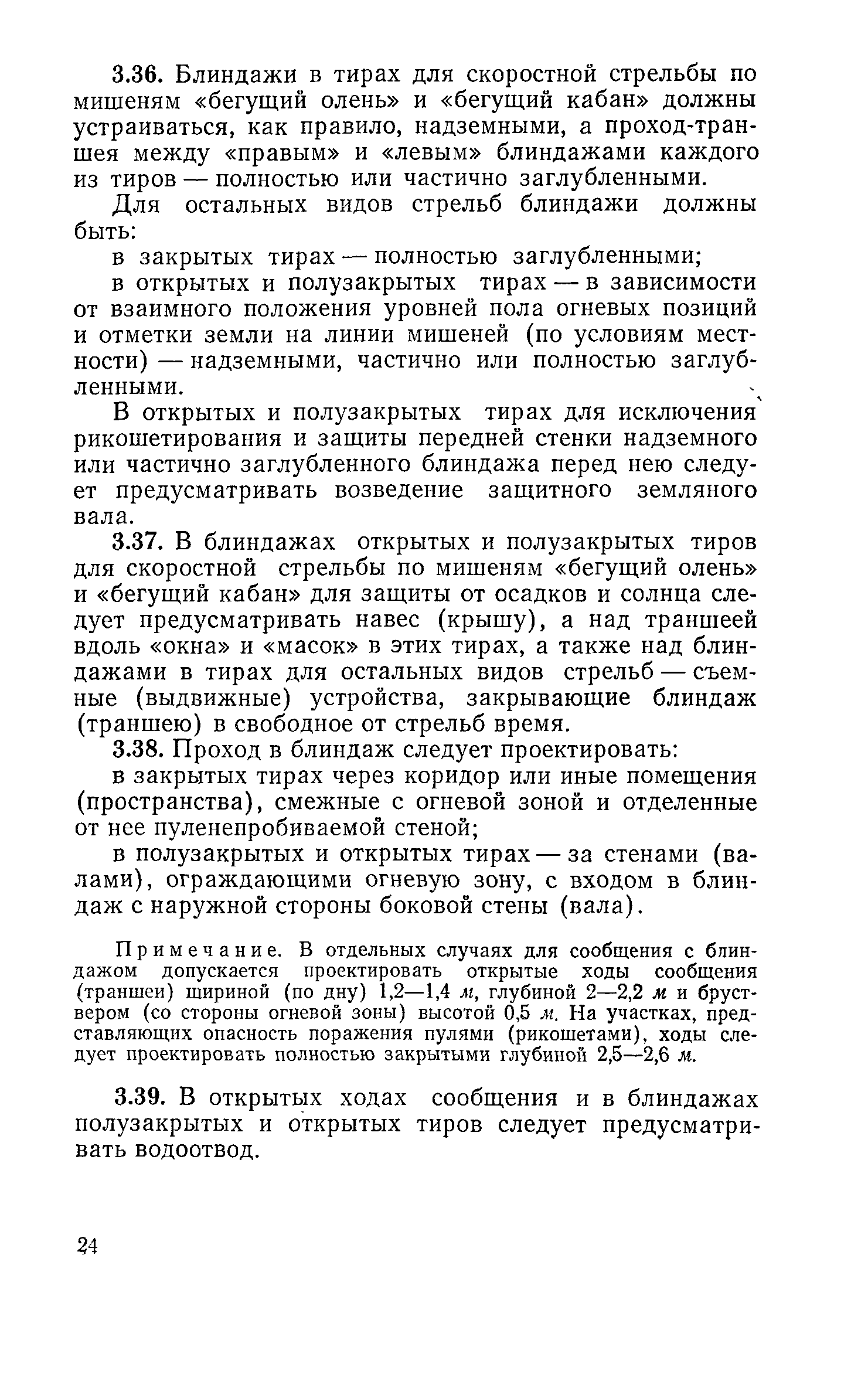 3.36. Блиндажи в тирах для скоростной стрельбы по мишеням «бегущий олень» и «бегущий кабан» должны устраиваться, как правило, надземными, а проход-траншея между «правым» и «левым» блиндажами каждого из тиров — полностью или частично заглубленными.

Для остальных видов стрельб блиндажи должны быть:

в закрытых тирах — полностью заглубленными;

в открытых и полузакрытых тирах — в зависимости от взаимного положения уровней пола огневых позиций и отметки земли на линии мишеней (по условиям местности) — надземными, частично или полностью заглубленными.

В открытых и полузакрытых тирах для исключения рикошетирования и защиты передней стенки надземного или частично заглубленного блиндажа перед нею следует предусматривать возведение защитного земляного вала.

3.37. В блиндажах открытых и полузакрытых тиров для скоростной стрельбы по мишеням «бегущий олень» и «бегущий кабан» для защиты от осадков и солнца следует предусматривать навес (крышу), а над траншеей вдоль «окна» и «масок» в этих тирах, а также над блиндажами в тирах для остальных видов стрельб — съемные (выдвижные) устройства, закрывающие блиндаж (траншею) в свободное от стрельб время.

3.38. Проход в блиндаж следует проектировать:

в закрытых тирах через коридор или иные помещения (пространства), смежные с огневой зоной и отделенные от нее пуленепробиваемой стеной;

в полузакрытых и открытых тирах — за стенами (валами), ограждающими огневую зону, с входом в блиндаж с наружной стороны боковой стены (вала).

Примечание. В отдельных случаях для сообщения с блиндажом допускается проектировать открытые ходы сообщения (траншеи) шириной (по дну) 1,2—1,4 м, глубиной 2—2,2 м и бруствером (со стороны огневой зоны) высотой 0,5 м. На участках, представляющих опасность поражения пулями (рикошетами), ходы следует проектировать полностью закрытыми глубиной 2,5—2,6 м.

3.39. В открытых ходах сообщения и в блиндажах полузакрытых и открытых тиров следует предусматривать водоотвод.

24